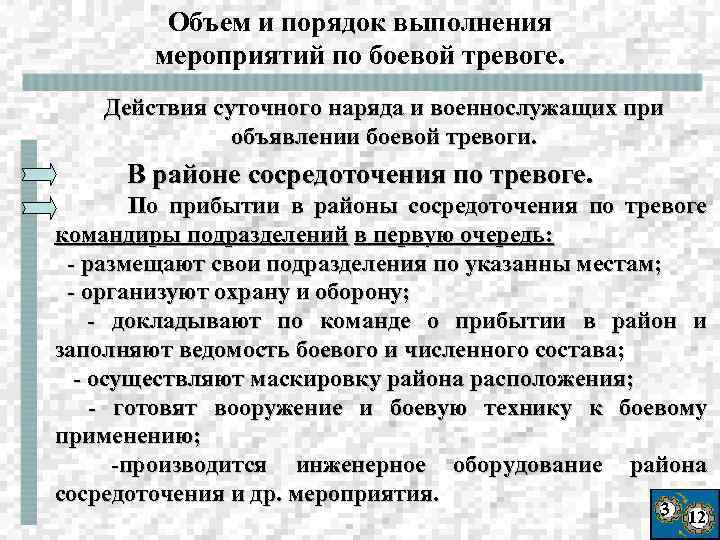 Объем и порядок выполнения мероприятий по боевой тревоге.

Действия суточного наряда и военнослужащих при объявлении боевой тревоги.

В районе сосредоточения по тревоге.

По прибытии в районы сосредоточения по тревоге командиры подразделений в первую очередь:

- размещают свои подразделения по указанны местам;

- организуют охрану и оборону;

- докладывают по команде о прибытии в район и заполняют ведомость боевого и численного состава;

- осуществляют маскировку района расположения;

- готовят вооружение и боевую технику к боевому применению;

-производится инженерное оборудование района сосредоточения и др. мероприятия.

3

12